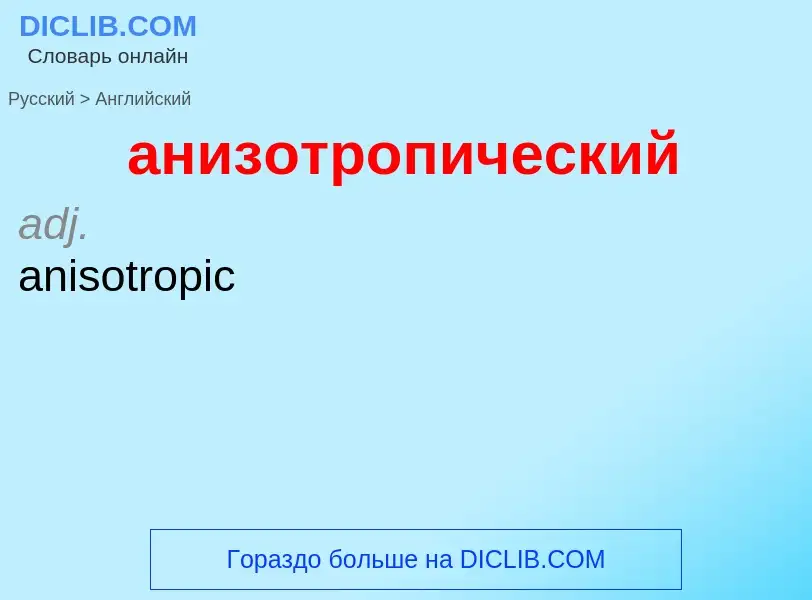 DICLIB.COM
Словарь онлайн

Русский > Английский

анизотропический

adj.
anisotropic

Гораздо больше на DICLIB.COM